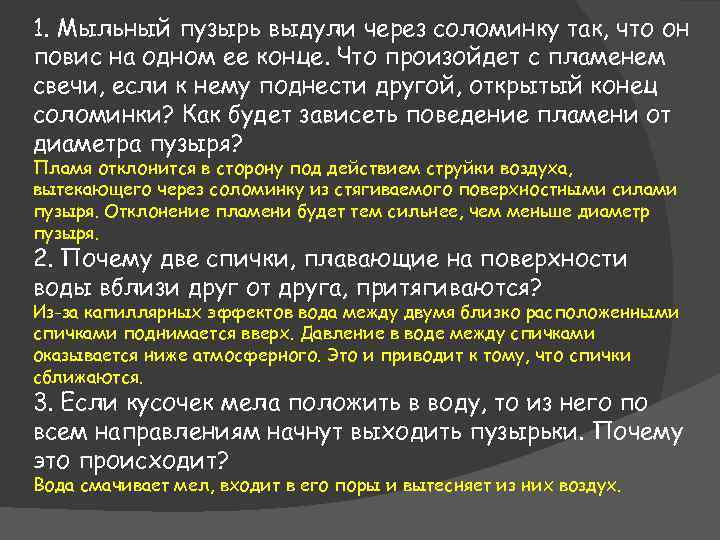 1. Мыльный пузырь выдули через соломинку так, что он повис на одном ее конце. Что произойдет с пламенем свечи, если к нему поднести другой, открытый конец соломинки? Как будет зависеть поведение пламени от диаметра пузыря?
Пламя отклонится в сторону под действием струйки воздуха, вытекающего через соломинку из стягиваемого поверхностными силами пузыря. Отклонение пламени будет тем сильнее, чем меньше диаметр пузыря.
2. Почему две спички, плавающие на поверхности воды вблизи друг от друга, притягиваются?
Из-за капиллярных эффектов вода между двумя близко расположенными спичками поднимается вверх. Давление в воде между спичками оказывается ниже атмосферного. Это и приводит к тому, что спички сближаются.
3. Если кусочек мела положить в воду, то из него по всем направлениям начнут выходить пузырьки. Почему это происходит?
Вода смачивает мел, входит в его поры и вытесняет из них воздух.